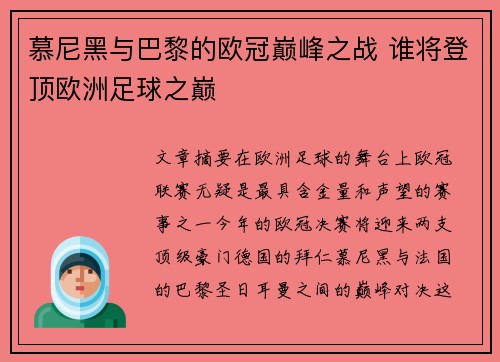 慕尼黑与巴黎的欧冠巅峰之战 谁将登顶欧洲足球之巅

文章摘要在欧洲足球的舞台上欧冠联赛无疑是最具含金量和声望的赛事之一今年的欧冠决赛将迎来两支顶级豪门德国的拜仁慕尼黑与法国的巴黎圣日耳曼之间的巅峰对决这